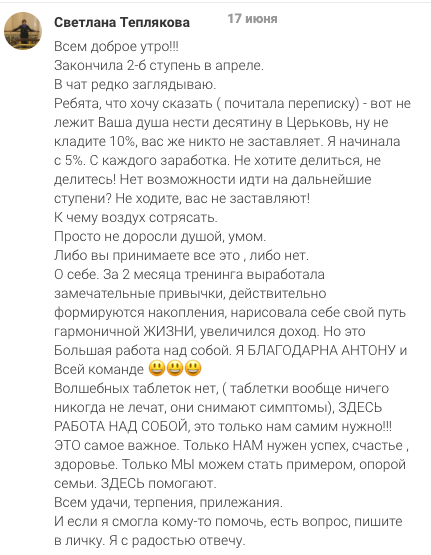 Светлана Теплякова 17 июня

Всем доброе утро!!!
Закончила 2-б ступень в апреле.
В чат редко заглядываю.
Ребята, что хочу сказать ( почитала переписку) - вот не лежит Ваша душа нести десятину в Церьковь, ну не кладите 10%, вас же никто не заставляет. Я начинала с 5%. С каждого заработка. Не хотите делиться, не делитесь! Нет возможности идти на дальнейшие ступени? Не ходите, вас не заставляют!
К чему воздух сотрясать.
Просто не доросли душой, умом.
Либо вы принимаете все это , либо нет.
О себе. За 2 месяца тренинга выработала замечательные привычки, действительно формируются накопления, нарисовала себе свой путь гармоничной ЖИЗНИ, увеличился доход. Но это Большая работа над собой. Я БЛАГОДАРНА АНТОНУ и Всей команде 😃😃😃
Волшебных таблеток нет, ( таблетки вообще ничего никогда не лечат, они снимают симптомы), ЗДЕСЬ РАБОТА НАД СОБОЙ, это только нам самим нужно!!! ЭТО самое важное. Только НАМ нужен успех, счастье , здоровье. Только МЫ можем стать примером, опорой семьи. ЗДЕСЬ помогают.
Всем удачи, терпения, прилежания.
И если я смогла кому-то помочь, есть вопрос, пишите в личку. Я с радостью отвечу.